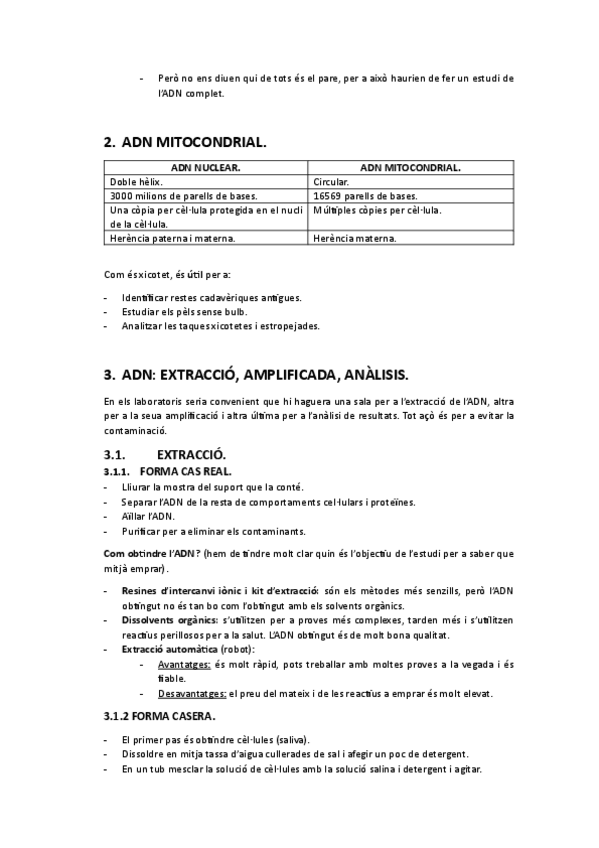 - Però no ens diuen qui de tots és el pare, per a això haurien de fer un estudi de l'ADN complet.

2. ADN MITOCONDRIAL.

| ADN NUCLEAR. | ADN MITOCONDRIAL. |
|---|---|
| Doble hèlix. | Circular. |
| 3000 milions de parells de bases. | 16569 parells de bases. |
| Una còpia per cèl·lula protegida en el nucli de la cèl·lula. | Múltiples còpies per cèl·lula. |
| Herència paterna i materna. | Herència materna. |

Com és xicotet, és útil per a:

- Identificar restes cadavèriques antigues.
- Estudiar els pèls sense bulb.
- Analitzar les taques xicotetes i estropejades.

3. ADN: EXTRACCIÓ, AMPLIFICADA, ANÀLISIS.

En els laboratoris seria convenient que hi haguera una sala per a l'extracció de l'ADN, altra per a la seua amplificació i altra última per a l'anàlisi de resultats. Tot açò és per a evitar la contaminació.

3.1. EXTRACCIÓ.

3.1.1. FORMA CAS REAL.

- Lliurar la mostra del suport que la conté.
- Separar l'ADN de la resta de comportaments cel·lulars i proteïnes.
- Aïllar l'ADN.
- Purificar per a eliminar els contaminants.

Com obtindre l'ADN? (hem de tindre molt clar quin és l'objectiu de l'estudi per a saber que mitjà emprar).

- Resines d'intercanvi iònic i kit d'extracció: són els mètodes més senzills, però l'ADN obtingut no és tan bo com l'obtingut amb els solvents orgànics.
- Dissolvents orgànics: s'utilitzen per a proves més complexes, tarden més i s'utilitzen reactius perillosos per a la salut. L'ADN obtingut és de molt bona qualitat.
- Extracció automàtica (robot):
  - Avantatges: és molt ràpid, pots treballar amb moltes proves a la vegada i és fiable.
  - Desavantatges: el preu del mateix i de les reactius a emprar és molt elevat.

3.1.2 FORMA CASERA.

- El primer pas és obtindre cèl·lules (saliva).
- Dissoldre en mitja tassa d'aigua cullerades de sal i afegir un poc de detergent.
- En un tub mesclar la solució de cèl·lules amb la solució salina i detergent i agitar.